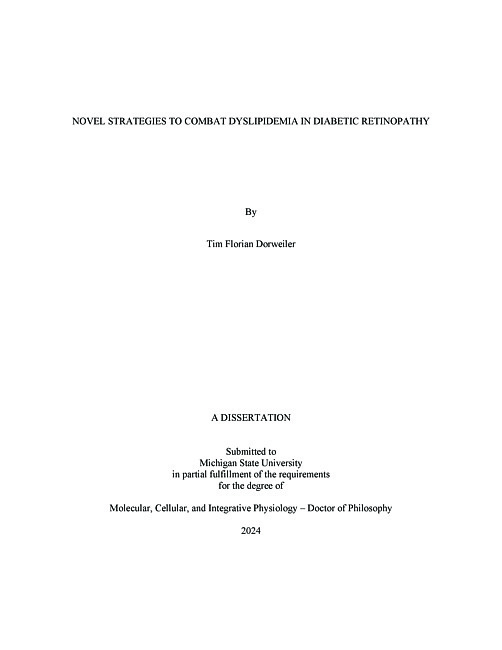 NOVEL STRATEGIES TO COMBAT DYSLIPIDEMIA IN DIABETIC RETINOPATHY

By

Tim Florian Dorweiler

A DISSERTATION

Submitted to
Michigan State University
in partial fulfillment of the requirements
for the degree of

Molecular, Cellular, and Integrative Physiology – Doctor of Philosophy

2024